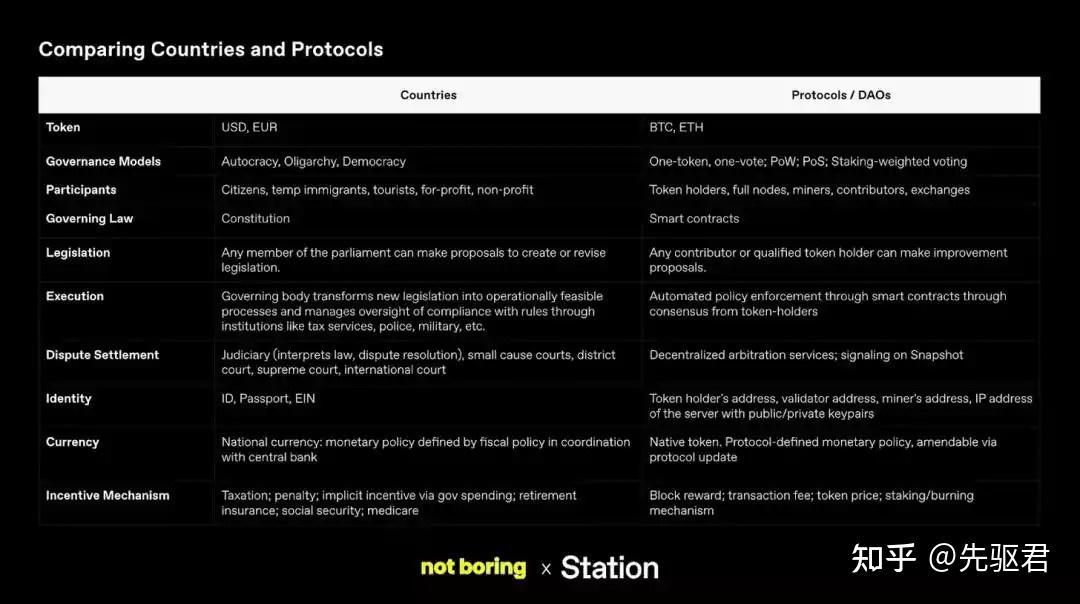 Comparing Countries and Protocols

| | Countries | Protocols / DAOs |
|---|---|---|
| Token | USD, EUR | BTC, ETH |
| Governance Models | Autocracy, Oligarchy, Democracy | One-token, one-vote; PoW; PoS; Staking-weighted voting |
| Participants | Citizens, temp immigrants, tourists, for-profit, non-profit | Token holders, full nodes, miners, contributors, exchanges |
| Governing Law | Constitution | Smart contracts |
| Legislation | Any member of the parliament can make proposals to create or revise legislation. | Any contributor or qualified token holder can make improvement proposals. |
| Execution | Governing body transforms new legislation into operationally feasible processes and manages oversight of compliance with rules through institutions like tax services, police, military, etc. | Automated policy enforcement through smart contracts through consensus from token-holders |
| Dispute Settlement | Judiciary (interprets law, dispute resolution), small cause courts, district court, supreme court, international court | Decentralized arbitration services; signaling on Snapshot |
| Identity | ID, Passport, EIN | Token holder's address, validator address, miner's address, IP address of the server with public/private keypairs |
| Currency | National currency: monetary policy defined by fiscal policy in coordination with central bank | Native token. Protocol-defined monetary policy, amendable via protocol update |
| Incentive Mechanism | Taxation; penalty; implicit incentive via gov spending; retirement insurance; social security; medicare | Block reward; transaction fee; token price; staking/burning mechanism |

not boring x Station

知乎 @先驱君